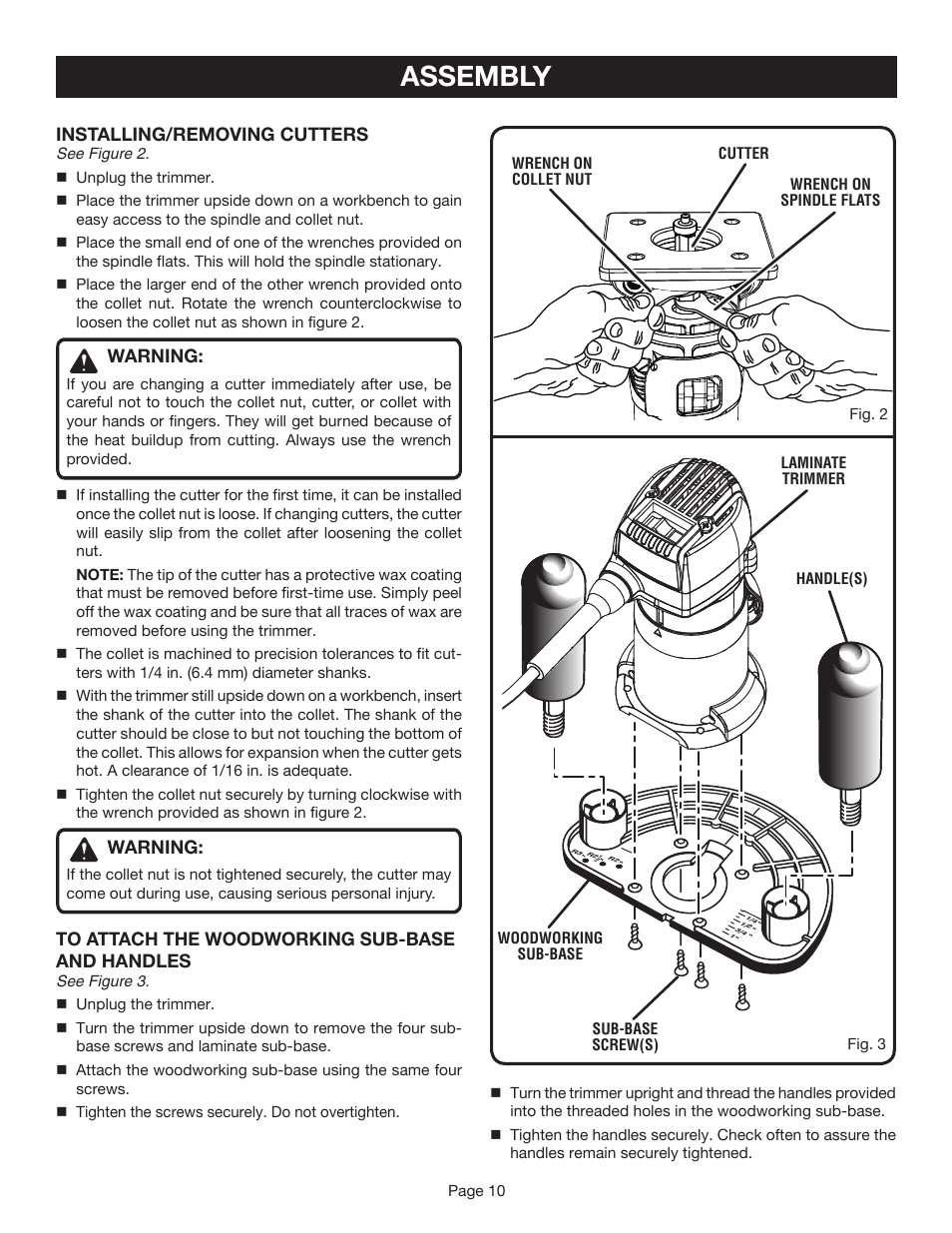 ASSEMBLY

INSTALLING/REMOVING CUTTERS
See Figure 2.

■ Unplug the trimmer.
■ Place the trimmer upside down on a workbench to gain easy access to the spindle and collet nut.
■ Place the small end of one of the wrenches provided on the spindle flats. This will hold the spindle stationary.
■ Place the larger end of the other wrench provided onto the collet nut. Rotate the wrench counterclockwise to loosen the collet nut as shown in figure 2.

WARNING:
If you are changing a cutter immediately after use, be careful not to touch the collet nut, cutter, or collet with your hands or fingers. They will get burned because of the heat buildup from cutting. Always use the wrench provided.

■ If installing the cutter for the first time, it can be installed once the collet nut is loose. If changing cutters, the cutter will easily slip from the collet after loosening the collet nut.

NOTE: The tip of the cutter has a protective wax coating that must be removed before first-time use. Simply peel off the wax coating and be sure that all traces of wax are removed before using the trimmer.

■ The collet is machined to precision tolerances to fit cutters with 1/4 in. (6.4 mm) diameter shanks.
■ With the trimmer still upside down on a workbench, insert the shank of the cutter into the collet. The shank of the cutter should be close to but not touching the bottom of the collet. This allows for expansion when the cutter gets hot. A clearance of 1/16 in. is adequate.
■ Tighten the collet nut securely by turning clockwise with the wrench provided as shown in figure 2.

WARNING:
If the collet nut is not tightened securely, the cutter may come out during use, causing serious personal injury.

TO ATTACH THE WOODWORKING SUB-BASE AND HANDLES
See Figure 3.

■ Unplug the trimmer.
■ Turn the trimmer upside down to remove the four sub-base screws and laminate sub-base.
■ Attach the woodworking sub-base using the same four screws.
■ Tighten the screws securely. Do not overtighten.

WRENCH ON COLLET NUT
CUTTER
WRENCH ON SPINDLE FLATS
Fig. 2

LAMINATE TRIMMER
HANDLE(S)
WOODWORKING SUB-BASE
SUB-BASE SCREW(S)
Fig. 3

■ Turn the trimmer upright and thread the handles provided into the threaded holes in the woodworking sub-base.
■ Tighten the handles securely. Check often to assure the handles remain securely tightened.

Page 10